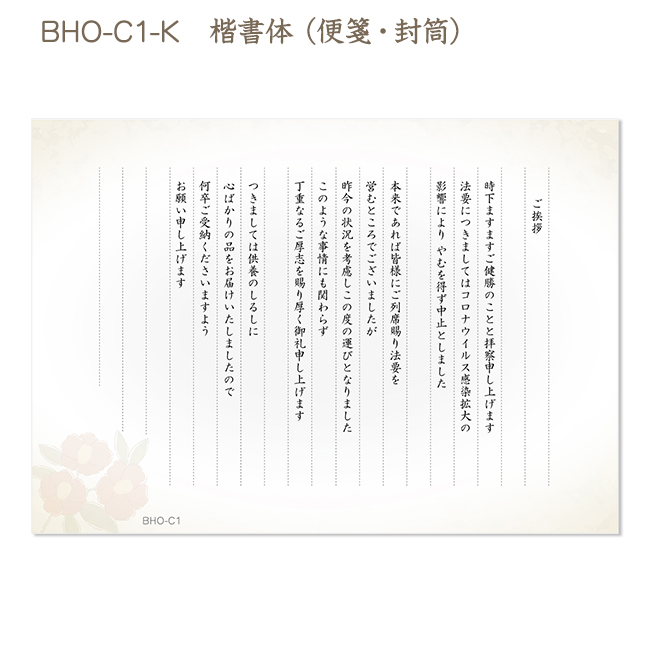 BHO-C1-K　楷書体（便箋・封筒）

ご挨拶

時下ますますご健勝のことと拝察申し上げます
法要につきましてはコロナウイルス感染拡大の
影響により やむを得ず中止としました

本来であれば皆様にご列席賜り法要を
営むところでございましたが
昨今の状況を考慮しこの度の運びとなりました
このような事情にも関わらず
丁重なるご厚志を賜り厚く御礼申し上げます

つきましては供養のしるしに
心ばかりの品をお届けいたしましたので
何卒ご受納くださいますよう
お願い申し上げます

BHO-C1